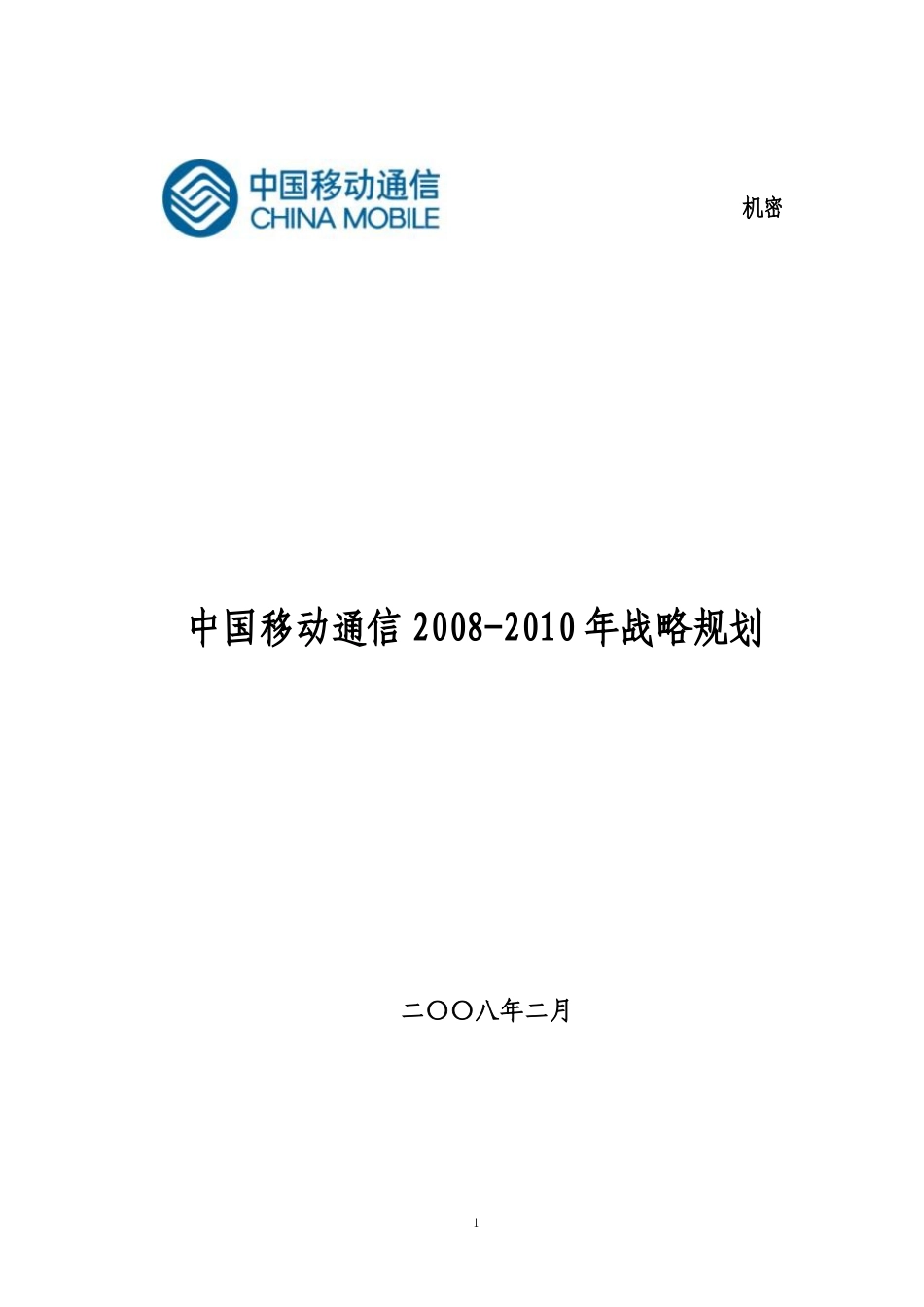 中国移动通信
CHINA MOBILE

机密

中国移动通信 2008-2010 年战略规划

二〇〇八年二月

1